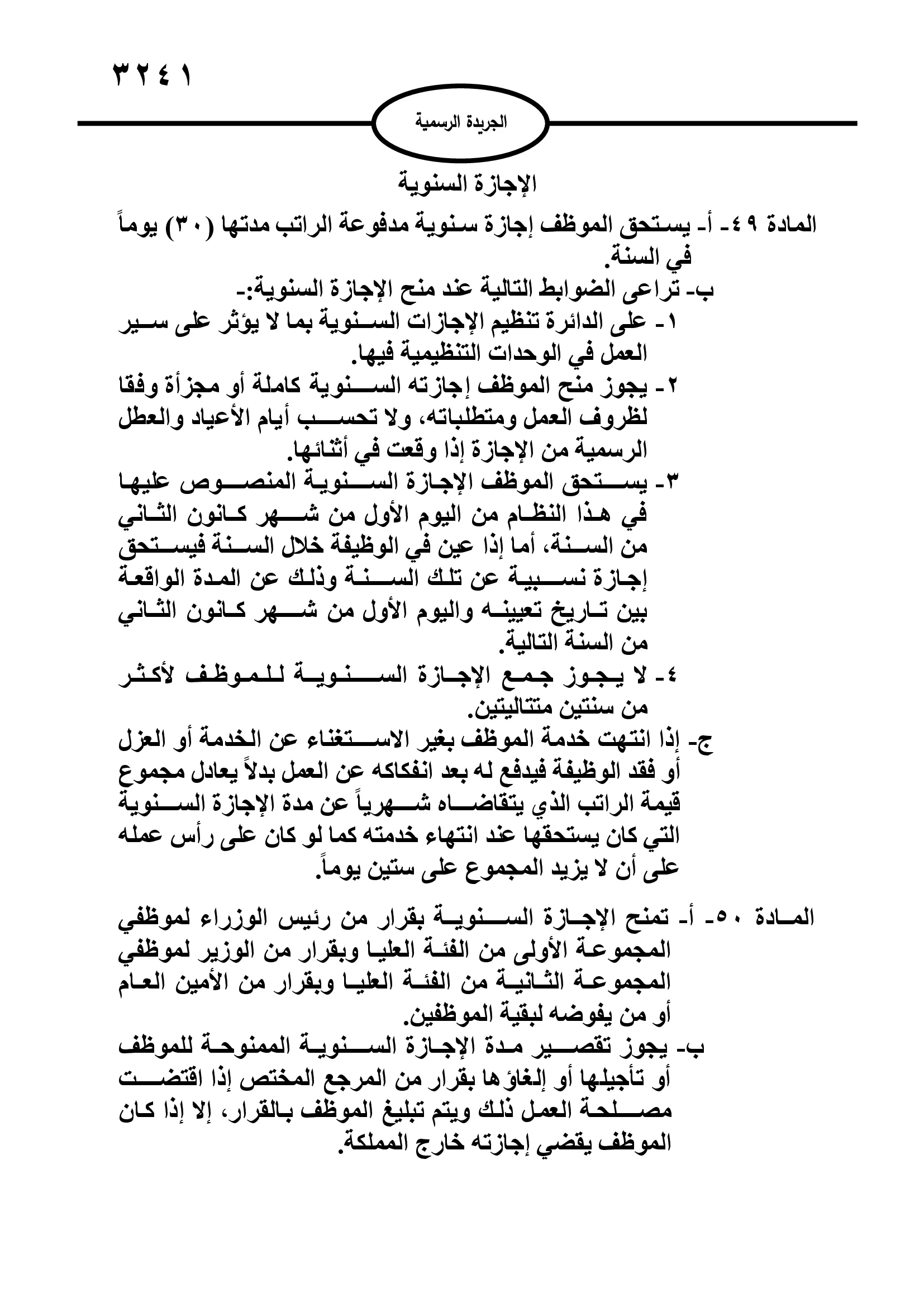 ٣٢٤١

الجريدة الرسمية

الإجازة السنوية

المادة ٤٩- أ- يستحق الموظف إجازة سنوية مدفوعة الراتب مدتها (٣٠) يوماً في السنة.

ب- تراعى الضوابط التالية عند منح الإجازة السنوية:-

١- على الدائرة تنظيم الإجازات السنوية بما لا يؤثر على سير العمل في الوحدات التنظيمية فيها.

٢- يجوز منح الموظف إجازته السنوية كاملة أو مجزأة وفقا لظروف العمل ومتطلباته، ولا تحسب أيام الأعياد والعطل الرسمية من الإجازة إذا وقعت في أثنائها.

٣- يستحق الموظف الإجازة السنوية المنصوص عليها في هذا النظام من اليوم الأول من شهر كانون الثاني من السنة، أما إذا عين في الوظيفة خلال السنة فيستحق إجازة نسبية عن تلك السنة وذلك عن المدة الواقعة بين تاريخ تعيينه واليوم الأول من شهر كانون الثاني من السنة التالية.

٤- لا يجوز جمع الإجازة السنوية للموظف لأكثر من سنتين متتاليتين.

ج- إذا انتهت خدمة الموظف بغير الاستغناء عن الخدمة أو العزل أو فقد الوظيفة فيدفع له بعد انفكاكه عن العمل بدلاً يعادل مجموع قيمة الراتب الذي يتقاضاه شهرياً عن مدة الإجازة السنوية التي كان يستحقها عند انتهاء خدمته كما لو كان على رأس عمله على أن لا يزيد المجموع على ستين يوماً.

المادة ٥٠- أ- تمنح الإجازة السنوية بقرار من رئيس الوزراء لموظفي المجموعة الأولى من الفئة العليا وبقرار من الوزير لموظفي المجموعة الثانية من الفئة العليا وبقرار من الأمين العام أو من يفوضه لبقية الموظفين.

ب- يجوز تقصير مدة الإجازة السنوية الممنوحة للموظف أو تأجيلها أو إلغاؤها بقرار من المرجع المختص إذا اقتضت مصلحة العمل ذلك ويتم تبليغ الموظف بالقرار، إلا إذا كان الموظف يقضي إجازته خارج المملكة.